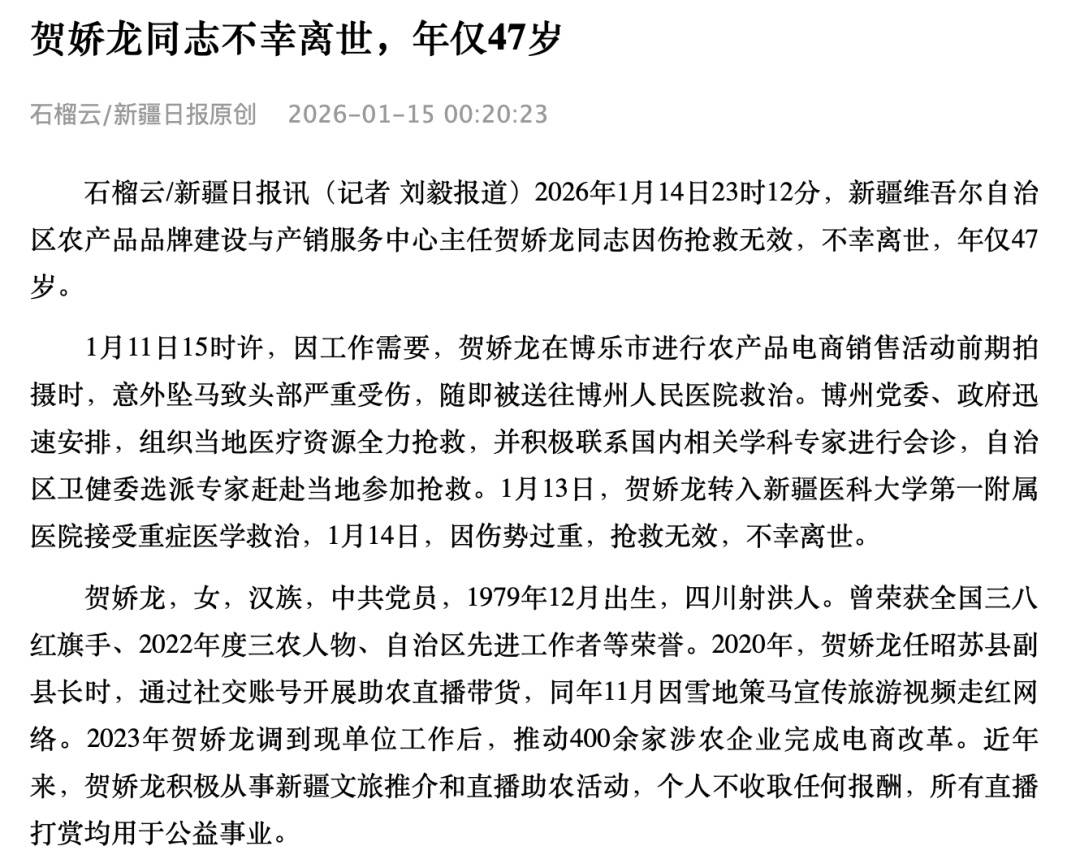 贺娇龙同志不幸离世，年仅47岁

石榴云/新疆日报原创　2026-01-15 00:20:23

石榴云/新疆日报讯（记者 刘毅报道）2026年1月14日23时12分，新疆维吾尔自治区农产品品牌建设与产销服务中心主任贺娇龙同志因伤抢救无效，不幸离世，年仅47岁。

1月11日15时许，因工作需要，贺娇龙在博乐市进行农产品电商销售活动前期拍摄时，意外坠马致头部严重受伤，随即被送往博州人民医院救治。博州党委、政府迅速安排，组织当地医疗资源全力抢救，并积极联系国内相关学科专家进行会诊，自治区卫健委选派专家赶赴当地参加抢救。1月13日，贺娇龙转入新疆医科大学第一附属医院接受重症医学救治，1月14日，因伤势过重，抢救无效，不幸离世。

贺娇龙，女，汉族，中共党员，1979年12月出生，四川射洪人。曾荣获全国三八红旗手、2022年度三农人物、自治区先进工作者等荣誉。2020年，贺娇龙任昭苏县副县长时，通过社交账号开展助农直播带货，同年11月因雪地策马宣传旅游视频走红网络。2023年贺娇龙调到现单位工作后，推动400余家涉农企业完成电商改革。近年来，贺娇龙积极从事新疆文旅推介和直播助农活动，个人不收取任何报酬，所有直播打赏均用于公益事业。